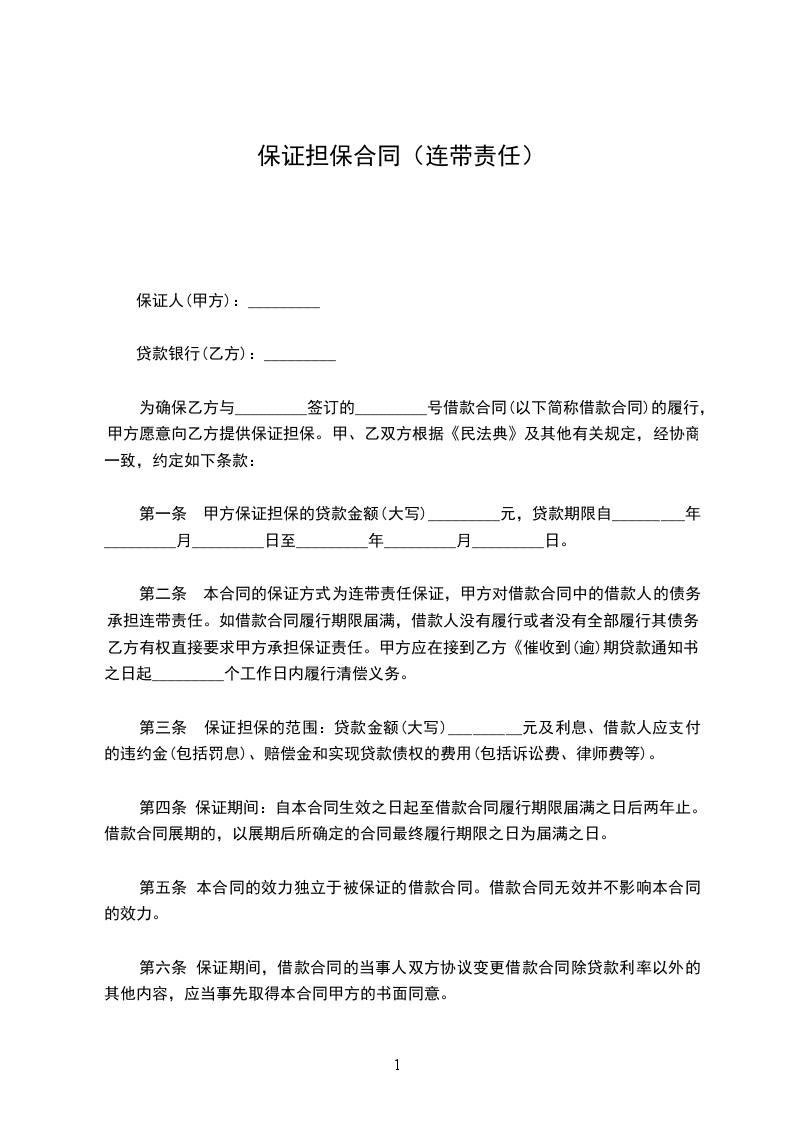 保证担保合同（连带责任）

保证人(甲方)：_________

贷款银行(乙方)：_________

为确保乙方与_________签订的_________号借款合同(以下简称借款合同)的履行，甲方愿意向乙方提供保证担保。甲、乙双方根据《民法典》及其他有关规定，经协商一致，约定如下条款：

第一条　甲方保证担保的贷款金额(大写)_________元，贷款期限自_________年_________月_________日至_________年_________月_________日。

第二条　本合同的保证方式为连带责任保证，甲方对借款合同中的借款人的债务承担连带责任。如借款合同履行期限届满，借款人没有履行或者没有全部履行其债务乙方有权直接要求甲方承担保证责任。甲方应在接到乙方《催收到(逾)期贷款通知书之日起_________个工作日内履行清偿义务。

第三条　保证担保的范围：贷款金额(大写)_________元及利息、借款人应支付的违约金(包括罚息)、赔偿金和实现贷款债权的费用(包括诉讼费、律师费等)。

第四条　保证期间：自本合同生效之日起至借款合同履行期限届满之日后两年止。借款合同展期的，以展期后所确定的合同最终履行期限之日为届满之日。

第五条　本合同的效力独立于被保证的借款合同。借款合同无效并不影响本合同的效力。

第六条　保证期间，借款合同的当事人双方协议变更借款合同除贷款利率以外的其他内容，应当事先取得本合同甲方的书面同意。

1